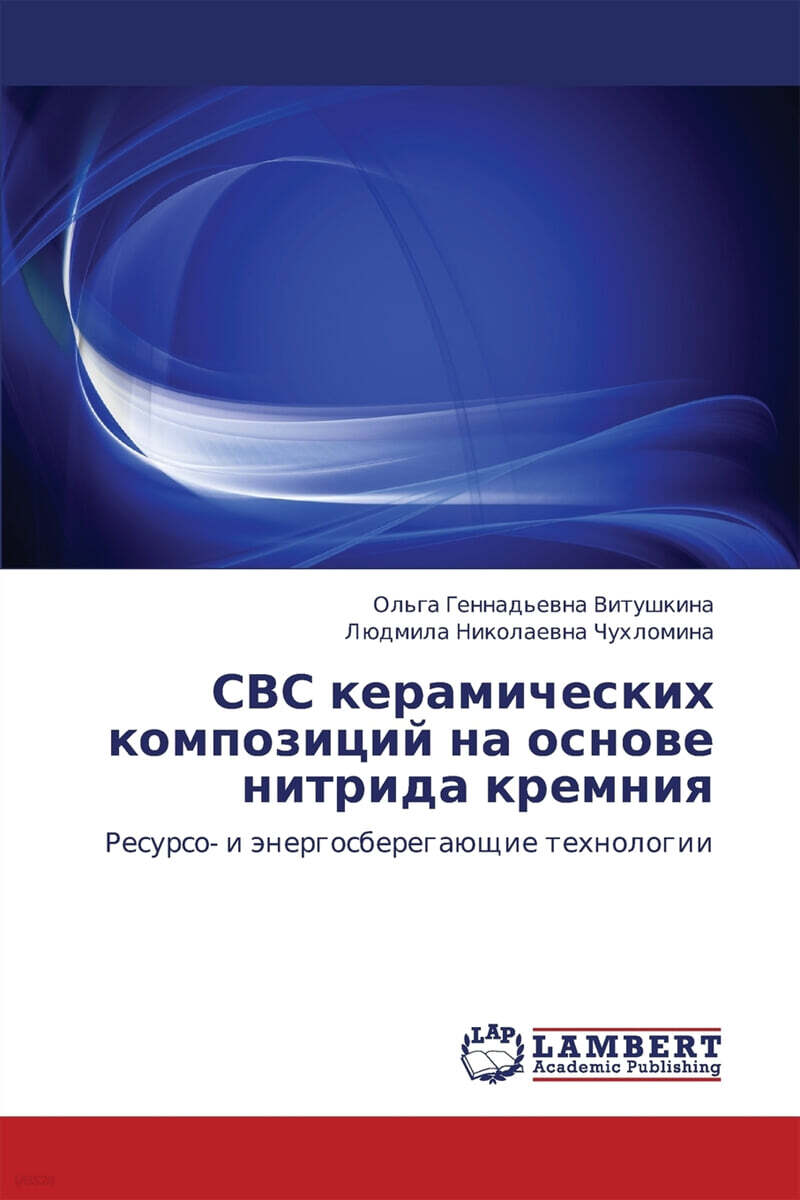 Ольга Геннадьевна Витушкина
Людмила Николаевна Чухломина

СВС керамических композиций на основе нитрида кремния

Ресурсо- и энергосберегающие технологии

LAP
LAMBERT
Academic Publishing